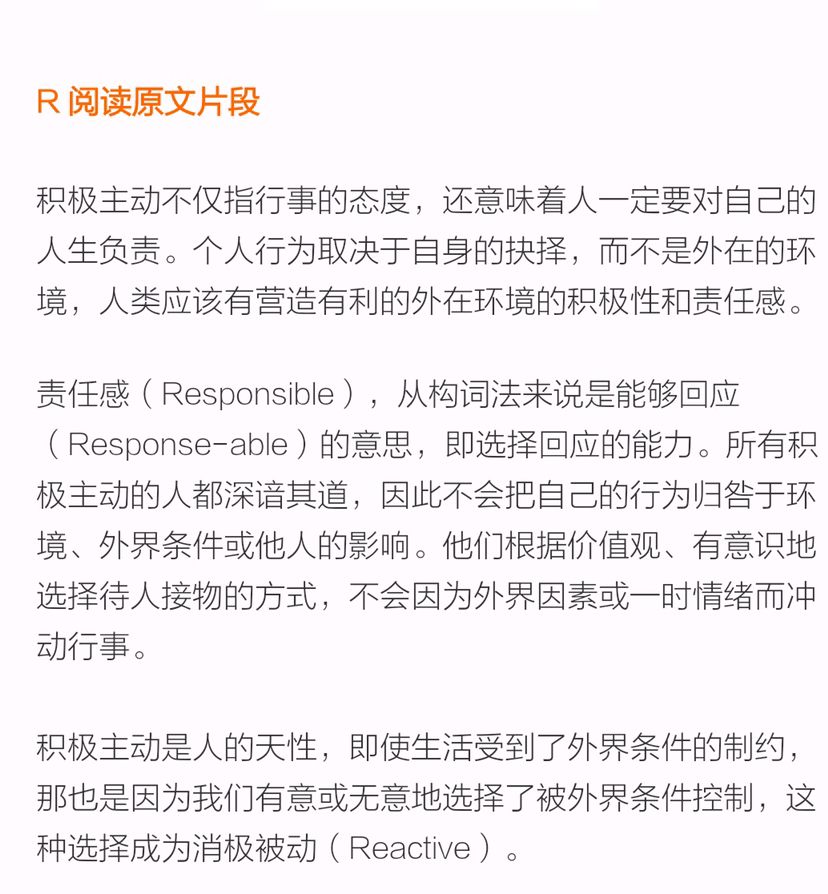 R 阅读原文片段

积极主动不仅指行事的态度，还意味着人一定要对自己的人生负责。个人行为取决于自身的抉择，而不是外在的环境，人类应该有营造有利的外在环境的积极性和责任感。

责任感（Responsible），从构词法来说是能够回应（Response-able）的意思，即选择回应的能力。所有积极主动的人都深谙其道，因此不会把自己的行为归咎于环境、外界条件或他人的影响。他们根据价值观、有意识地选择待人接物的方式，不会因为外界因素或一时情绪而冲动行事。

积极主动是人的天性，即使生活受到了外界条件的制约，那也是因为我们有意或无意地选择了被外界条件控制，这种选择成为消极被动（Reactive）。